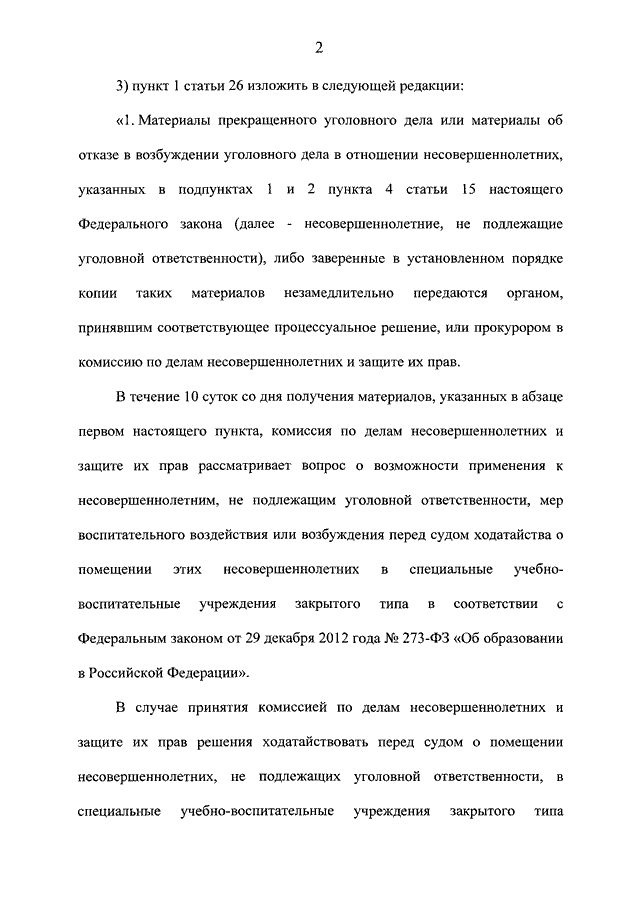 2

3) пункт 1 статьи 26 изложить в следующей редакции:

«1. Материалы прекращенного уголовного дела или материалы об отказе в возбуждении уголовного дела в отношении несовершеннолетних, указанных в подпунктах 1 и 2 пункта 4 статьи 15 настоящего Федерального закона (далее - несовершеннолетние, не подлежащие уголовной ответственности), либо заверенные в установленном порядке копии таких материалов незамедлительно передаются органом, принявшим соответствующее процессуальное решение, или прокурором в комиссию по делам несовершеннолетних и защите их прав.

В течение 10 суток со дня получения материалов, указанных в абзаце первом настоящего пункта, комиссия по делам несовершеннолетних и защите их прав рассматривает вопрос о возможности применения к несовершеннолетним, не подлежащим уголовной ответственности, мер воспитательного воздействия или возбуждения перед судом ходатайства о помещении этих несовершеннолетних в специальные учебно-воспитательные учреждения закрытого типа в соответствии с Федеральным законом от 29 декабря 2012 года № 273-ФЗ «Об образовании в Российской Федерации».

В случае принятия комиссией по делам несовершеннолетних и защите их прав решения ходатайствовать перед судом о помещении несовершеннолетних, не подлежащих уголовной ответственности, в специальные учебно-воспитательные учреждения закрытого типа